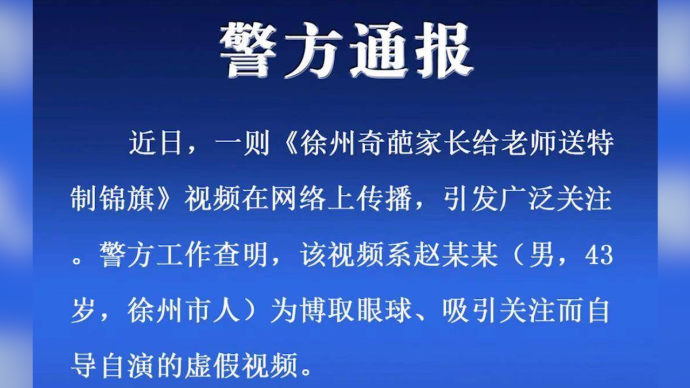 警方通报

近日，一则《徐州奇葩家长给老师送特制锦旗》视频在网络上传播，引发广泛关注。警方工作查明，该视频系赵某某（男，43岁，徐州市人）为博取眼球、吸引关注而自导自演的虚假视频。